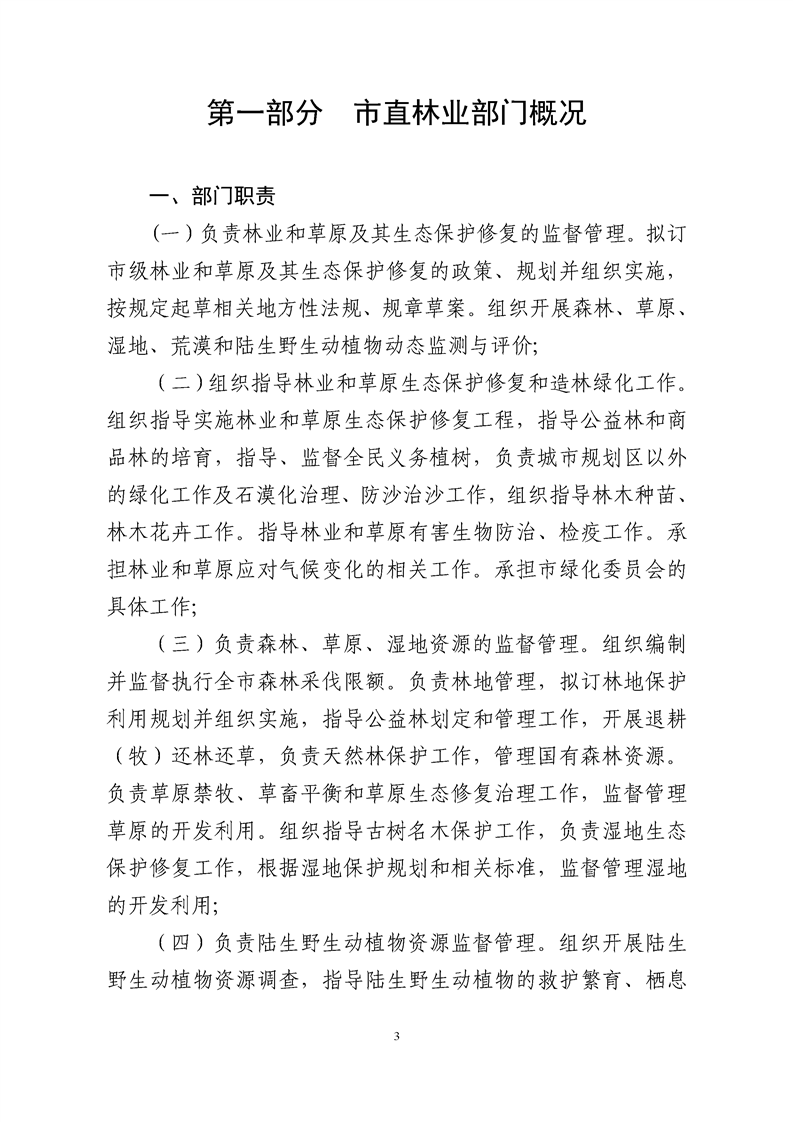 第一部分　市直林业部门概况

一、部门职责

（一）负责林业和草原及其生态保护修复的监督管理。拟订市级林业和草原及其生态保护修复的政策、规划并组织实施，按规定起草相关地方性法规、规章草案。组织开展森林、草原、湿地、荒漠和陆生野生动植物动态监测与评价;

（二）组织指导林业和草原生态保护修复和造林绿化工作。组织指导实施林业和草原生态保护修复工程，指导公益林和商品林的培育，指导、监督全民义务植树，负责城市规划区以外的绿化工作及石漠化治理、防沙治沙工作，组织指导林木种苗、林木花卉工作。指导林业和草原有害生物防治、检疫工作。承担林业和草原应对气候变化的相关工作。承担市绿化委员会的具体工作;

（三）负责森林、草原、湿地资源的监督管理。组织编制并监督执行全市森林采伐限额。负责林地管理，拟订林地保护利用规划并组织实施，指导公益林划定和管理工作，开展退耕（牧）还林还草，负责天然林保护工作，管理国有森林资源。负责草原禁牧、草畜平衡和草原生态修复治理工作，监督管理草原的开发利用。组织指导古树名木保护工作，负责湿地生态保护修复工作，根据湿地保护规划和相关标准，监督管理湿地的开发利用;

（四）负责陆生野生动植物资源监督管理。组织开展陆生野生动植物资源调查，指导陆生野生动植物的救护繁育、栖息

3